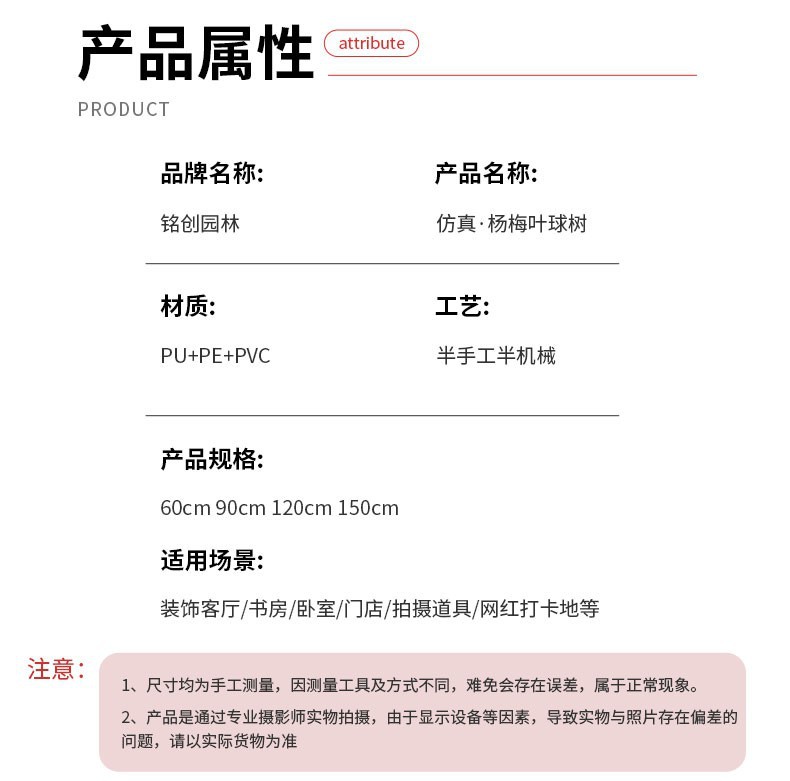 产品属性 attribute

PRODUCT

品牌名称:
铭创园林

产品名称:
仿真·杨梅叶球树

材质:
PU+PE+PVC

工艺:
半手工半机械

产品规格:
60cm 90cm 120cm 150cm

适用场景:
装饰客厅/书房/卧室/门店/拍摄道具/网红打卡地等

注意:
1、尺寸均为手工测量，因测量工具及方式不同，难免会存在误差，属于正常现象。
2、产品是通过专业摄影师实物拍摄，由于显示设备等因素，导致实物与照片存在偏差的问题，请以实际货物为准